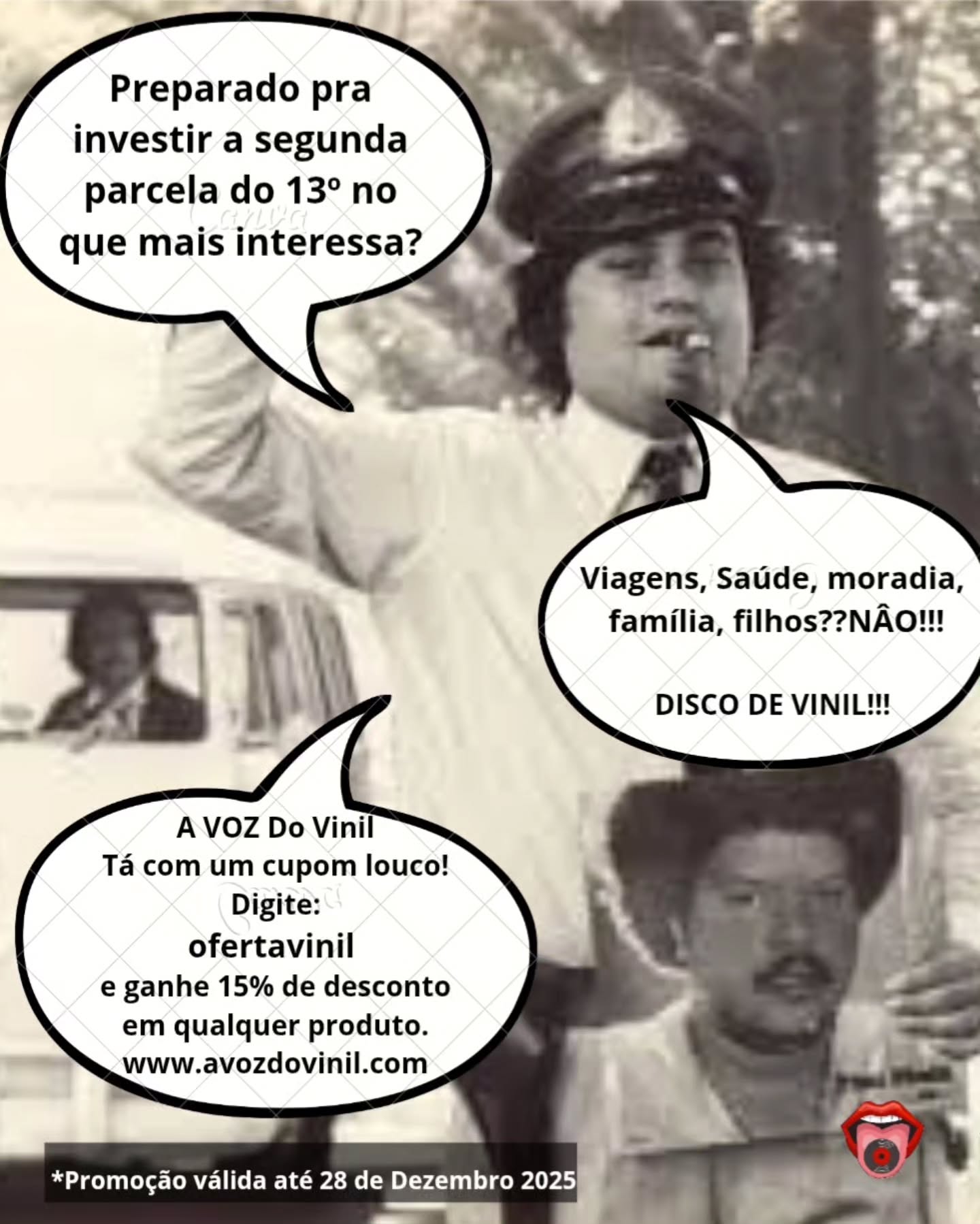 Preparado pra investir a segunda parcela do 13º no que mais interessa?

Viagens, Saúde, moradia, família, filhos??NÂO!!!

DISCO DE VINIL!!!

A VOZ Do Vinil
Tá com um cupom louco!
Digite:
ofertavinil
e ganhe 15% de desconto em qualquer produto.
www.avozdovinil.com

*Promoção válida até 28 de Dezembro 2025